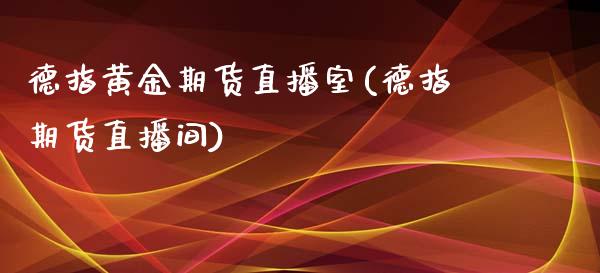 德指黄金期货直播室(德指期货直播间)